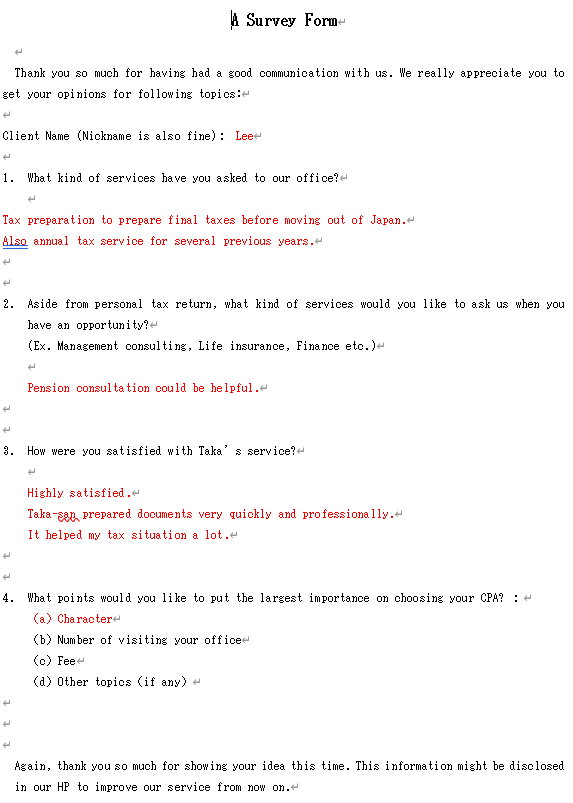 A Survey Form

Thank you so much for having had a good communication with us. We really appreciate you to get your opinions for following topics:

Client Name (Nickname is also fine): Lee

1. What kind of services have you asked to our office?

Tax preparation to prepare final taxes before moving out of Japan.
Also annual tax service for several previous years.

2. Aside from personal tax return, what kind of services would you like to ask us when you have an opportunity?
(Ex. Management consulting, Life insurance, Finance etc.)

Pension consultation could be helpful.

3. How were you satisfied with Taka's service?

Highly satisfied.
Taka-san prepared documents very quickly and professionally.
It helped my tax situation a lot.

4. What points would you like to put the largest importance on choosing your CPA? :
(a) Character
(b) Number of visiting your office
(c) Fee
(d) Other topics (if any)

Again, thank you so much for showing your idea this time. This information might be disclosed in our HP to improve our service from now on.